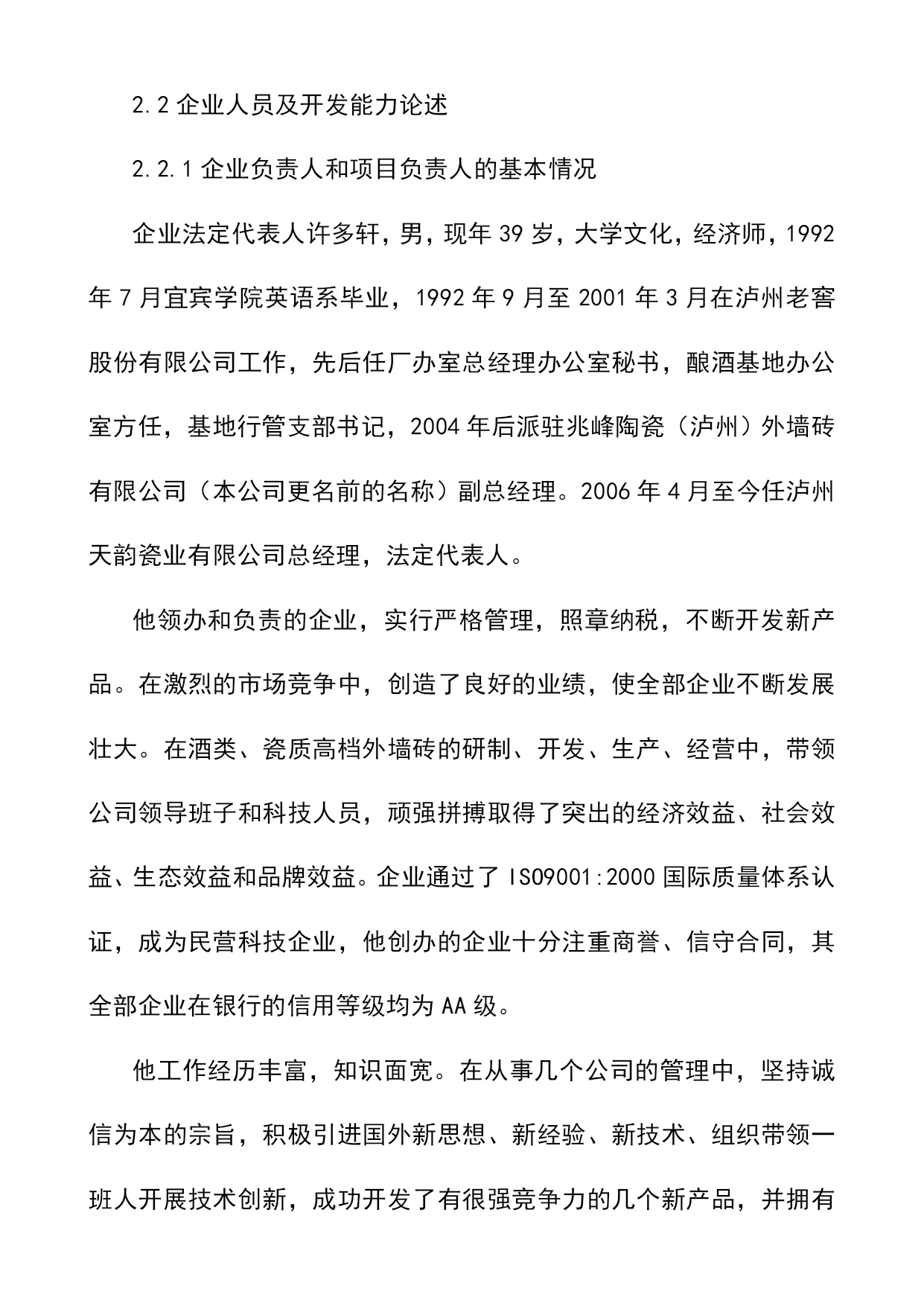 2.2 企业人员及开发能力论述

2.2.1 企业负责人和项目负责人的基本情况

企业法定代表人许多轩，男，现年 39 岁，大学文化，经济师，1992 年 7 月宜宾学院英语系毕业，1992 年 9 月至 2001 年 3 月在泸州老窖股份有限公司工作，先后任厂办室总经理办公室秘书，酿酒基地办公室方任，基地行管支部书记，2004 年后派驻兆峰陶瓷（泸州）外墙砖有限公司（本公司更名前的名称）副总经理。2006 年 4 月至今任泸州天韵瓷业有限公司总经理，法定代表人。

他领办和负责的企业，实行严格管理，照章纳税，不断开发新产品。在激烈的市场竞争中，创造了良好的业绩，使全部企业不断发展壮大。在酒类、瓷质高档外墙砖的研制、开发、生产、经营中，带领公司领导班子和科技人员，顽强拼搏取得了突出的经济效益、社会效益、生态效益和品牌效益。企业通过了 ISO9001:2000 国际质量体系认证，成为民营科技企业，他创办的企业十分注重商誉、信守合同，其全部企业在银行的信用等级均为 AA 级。

他工作经历丰富，知识面宽。在从事几个公司的管理中，坚持诚信为本的宗旨，积极引进国外新思想、新经验、新技术、组织带领一班人开展技术创新，成功开发了有很强竞争力的几个新产品，并拥有